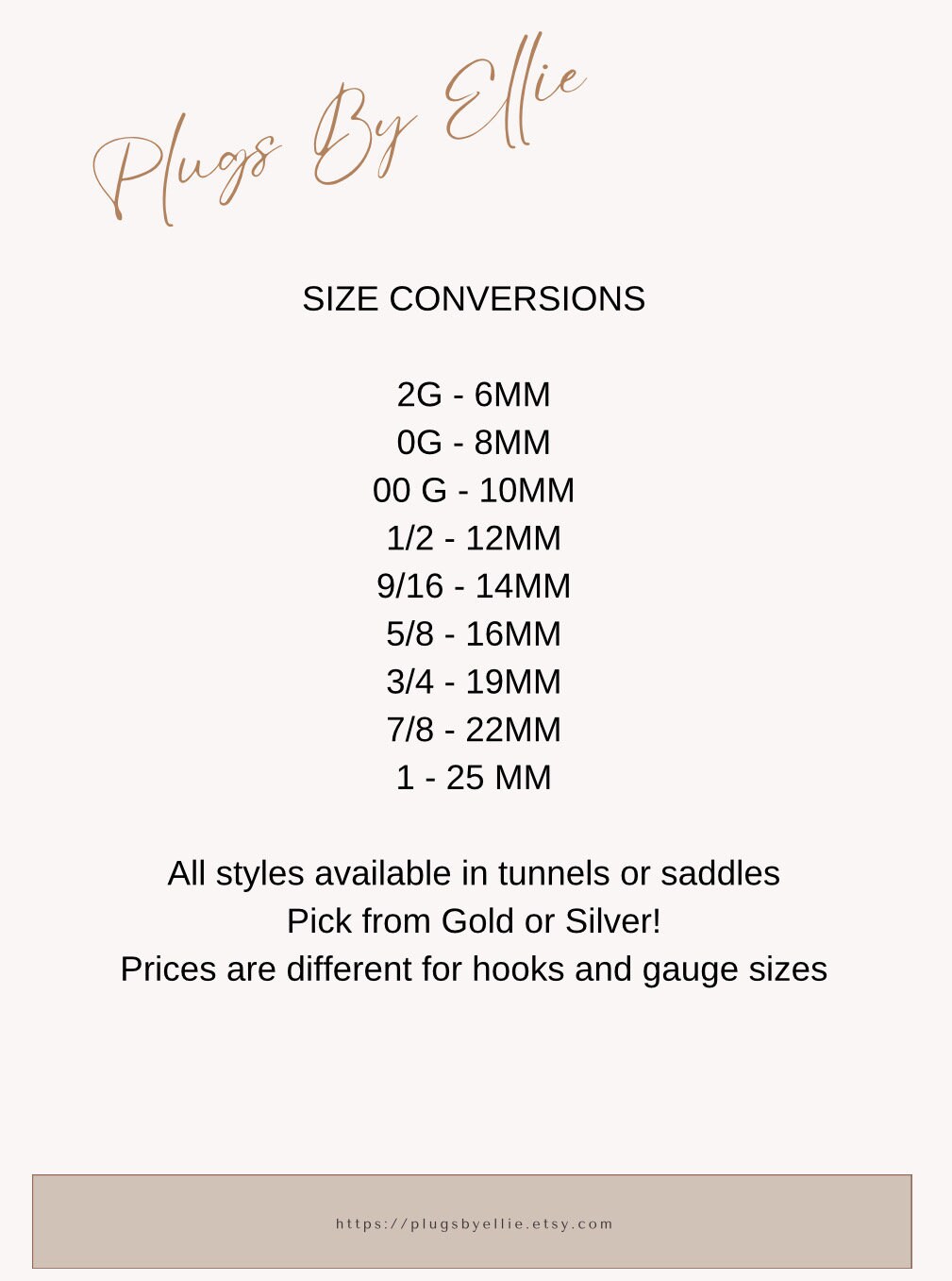 Plugs By Ellie

SIZE CONVERSIONS

2G - 6MM
0G - 8MM
00 G - 10MM
1/2 - 12MM
9/16 - 14MM
5/8 - 16MM
3/4 - 19MM
7/8 - 22MM
1 - 25 MM

All styles available in tunnels or saddles
Pick from Gold or Silver!
Prices are different for hooks and gauge sizes

https://plugsbyellie.etsy.com